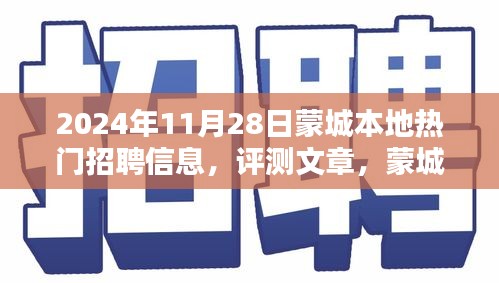 招聘

2024年11月28日蒙城本地热门招聘信息，评测文章，蒙城